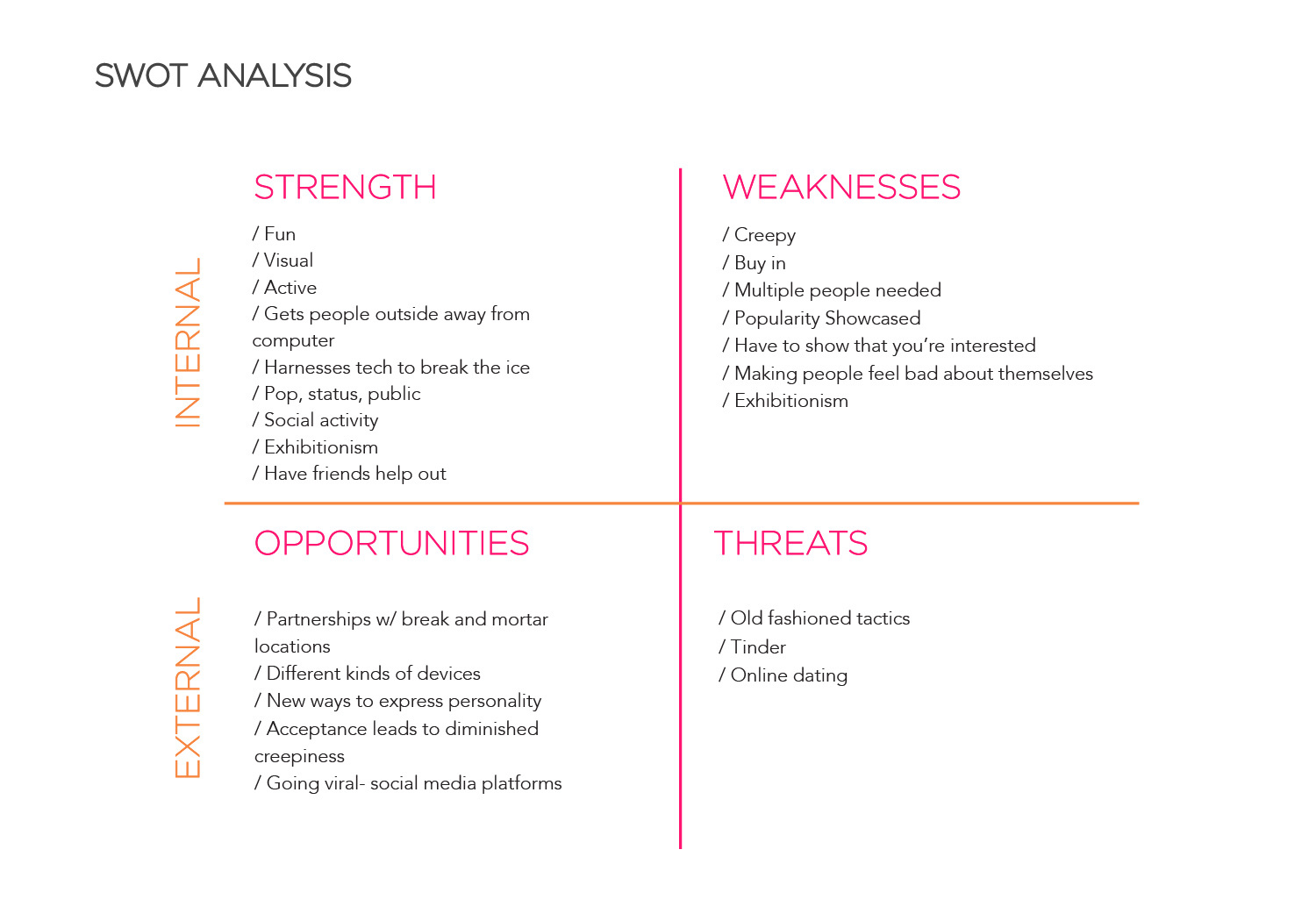 SWOT ANALYSIS

INTERNAL

STRENGTH

/ Fun
/ Visual
/ Active
/ Gets people outside away from computer
/ Harnesses tech to break the ice
/ Pop, status, public
/ Social activity
/ Exhibitionism
/ Have friends help out

WEAKNESSES

/ Creepy
/ Buy in
/ Multiple people needed
/ Popularity Showcased
/ Have to show that you're interested
/ Making people feel bad about themselves
/ Exhibitionism

EXTERNAL

OPPORTUNITIES

/ Partnerships w/ break and mortar locations
/ Different kinds of devices
/ New ways to express personality
/ Acceptance leads to diminished creepiness
/ Going viral- social media platforms

THREATS

/ Old fashioned tactics
/ Tinder
/ Online dating